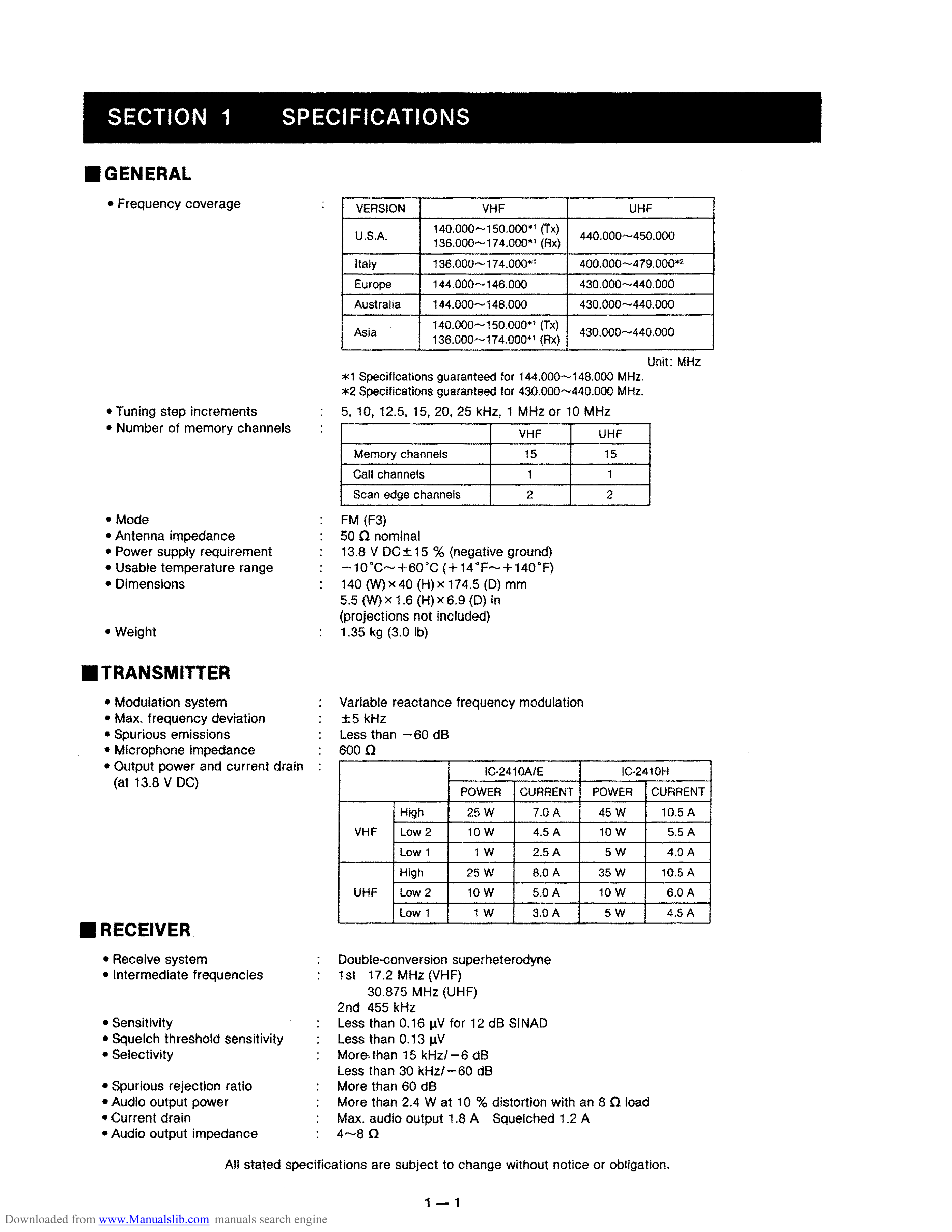 SECTION 1 SPECIFICATIONS

■ GENERAL

• Frequency coverage :

| VERSION | VHF | UHF |
|---|---|---|
| U.S.A. | 140.000~150.000*1 (Tx) 136.000~174.000*1 (Rx) | 440.000~450.000 |
| Italy | 136.000~174.000*1 | 400.000~479.000*2 |
| Europe | 144.000~146.000 | 430.000~440.000 |
| Australia | 144.000~148.000 | 430.000~440.000 |
| Asia | 140.000~150.000*1 (Tx) 136.000~174.000*1 (Rx) | 430.000~440.000 |

Unit: MHz

*1 Specifications guaranteed for 144.000~148.000 MHz.
*2 Specifications guaranteed for 430.000~440.000 MHz.

• Tuning step increments : 5, 10, 12.5, 15, 20, 25 kHz, 1 MHz or 10 MHz
• Number of memory channels :

| | VHF | UHF |
|---|---|---|
| Memory channels | 15 | 15 |
| Call channels | 1 | 1 |
| Scan edge channels | 2 | 2 |

• Mode : FM (F3)
• Antenna impedance : 50 Ω nominal
• Power supply requirement : 13.8 V DC±15 % (negative ground)
• Usable temperature range : −10°C~+60°C (+14°F~+140°F)
• Dimensions : 140 (W)×40 (H)×174.5 (D) mm
5.5 (W)×1.6 (H)×6.9 (D) in
(projections not included)
• Weight : 1.35 kg (3.0 lb)

■ TRANSMITTER

• Modulation system : Variable reactance frequency modulation
• Max. frequency deviation : ±5 kHz
• Spurious emissions : Less than −60 dB
• Microphone impedance : 600 Ω
• Output power and current drain (at 13.8 V DC) :

| | | IC-2410A/E POWER | IC-2410A/E CURRENT | IC-2410H POWER | IC-2410H CURRENT |
|---|---|---|---|---|---|
| VHF | High | 25 W | 7.0 A | 45 W | 10.5 A |
| VHF | Low 2 | 10 W | 4.5 A | 10 W | 5.5 A |
| VHF | Low 1 | 1 W | 2.5 A | 5 W | 4.0 A |
| UHF | High | 25 W | 8.0 A | 35 W | 10.5 A |
| UHF | Low 2 | 10 W | 5.0 A | 10 W | 6.0 A |
| UHF | Low 1 | 1 W | 3.0 A | 5 W | 4.5 A |

■ RECEIVER

• Receive system : Double-conversion superheterodyne
• Intermediate frequencies : 1st 17.2 MHz (VHF)
30.875 MHz (UHF)
2nd 455 kHz
• Sensitivity : Less than 0.16 μV for 12 dB SINAD
• Squelch threshold sensitivity : Less than 0.13 μV
• Selectivity : More than 15 kHz/−6 dB
Less than 30 kHz/−60 dB
• Spurious rejection ratio : More than 60 dB
• Audio output power : More than 2.4 W at 10 % distortion with an 8 Ω load
• Current drain : Max. audio output 1.8 A Squelched 1.2 A
• Audio output impedance : 4~8 Ω

All stated specifications are subject to change without notice or obligation.

1 — 1

Downloaded from www.Manualslib.com manuals search engine